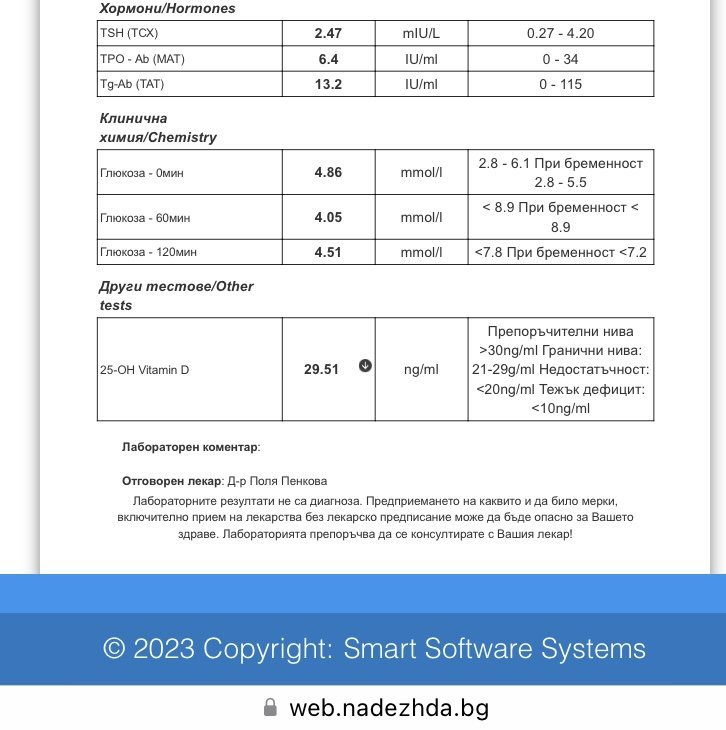 Хормони/Hormones

| TSH (TCX) | 2.47 | mIU/L | 0.27 - 4.20 |
|---|---|---|---|
| TPO - Ab (MAT) | 6.4 | IU/ml | 0 - 34 |
| Tg-Ab (TAT) | 13.2 | IU/ml | 0 - 115 |

Клинична химия/Chemistry

| Глюкоза - 0мин | 4.86 | mmol/l | 2.8 - 6.1 При бременност 2.8 - 5.5 |
|---|---|---|---|
| Глюкоза - 60мин | 4.05 | mmol/l | < 8.9 При бременност < 8.9 |
| Глюкоза - 120мин | 4.51 | mmol/l | <7.8 При бременност <7.2 |

Други тестове/Other tests

| 25-OH Vitamin D | 29.51 | ng/ml | Препоръчителни нива >30ng/ml Гранични нива: 21-29g/ml Недостатъчност: <20ng/ml Тежък дефицит: <10ng/ml |
|---|---|---|---|

Лабораторен коментар:

Отговорен лекар: Д-р Поля Пенкова

Лабораторните резултати не са диагноза. Предприемането на каквито и да било мерки, включително прием на лекарства без лекарско предписание може да бъде опасно за Вашето здраве. Лабораторията препоръчва да се консултирате с Вашия лекар!

© 2023 Copyright: Smart Software Systems

web.nadezhda.bg